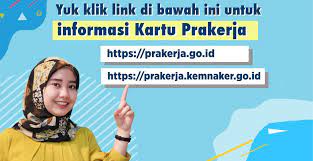 Yuk klik link di bawah ini untuk informasi Kartu Prakerja

https://prakerja.go.id

https://prakerja.kemnaker.go.id